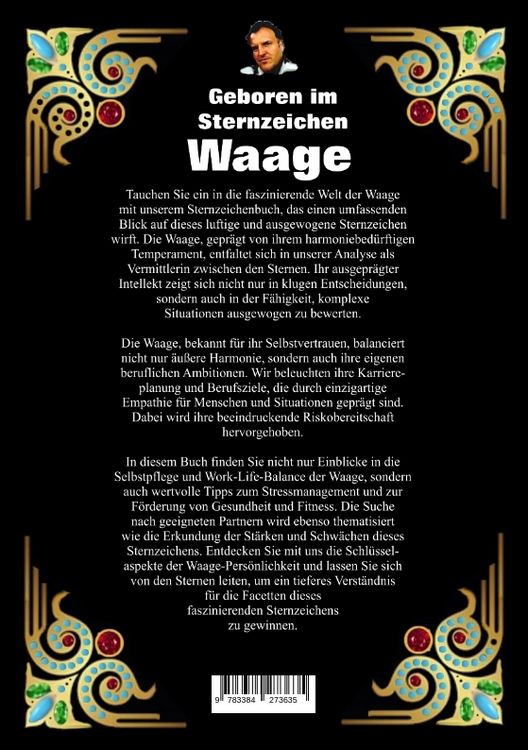 Geboren im Sternzeichen

Waage

Tauchen Sie ein in die faszinierende Welt der Waage mit unserem Sternzeichenbuch, das einen umfassenden Blick auf dieses luftige und ausgewogene Sternzeichen wirft. Die Waage, geprägt von ihrem harmoniebedürftigen Temperament, entfaltet sich in unserer Analyse als Vermittlerin zwischen den Sternen. Ihr ausgeprägter Intellekt zeigt sich nicht nur in klugen Entscheidungen, sondern auch in der Fähigkeit, komplexe Situationen ausgewogen zu bewerten.

Die Waage, bekannt für ihr Selbstvertrauen, balanciert nicht nur äußere Harmonie, sondern auch ihre eigenen beruflichen Ambitionen. Wir beleuchten ihre Karriereplanung und Berufsziele, die durch einzigartige Empathie für Menschen und Situationen geprägt sind. Dabei wird ihre beeindruckende Riskobereitschaft hervorgehoben.

In diesem Buch finden Sie nicht nur Einblicke in die Selbstpflege und Work-Life-Balance der Waage, sondern auch wertvolle Tipps zum Stressmanagement und zur Förderung von Gesundheit und Fitness. Die Suche nach geeigneten Partnern wird ebenso thematisiert wie die Erkundung der Stärken und Schwächen dieses Sternzeichens. Entdecken Sie mit uns die Schlüsselaspekte der Waage-Persönlichkeit und lassen Sie sich von den Sternen leiten, um ein tieferes Verständnis für die Facetten dieses faszinierenden Sternzeichens zu gewinnen.

9 783384 273635